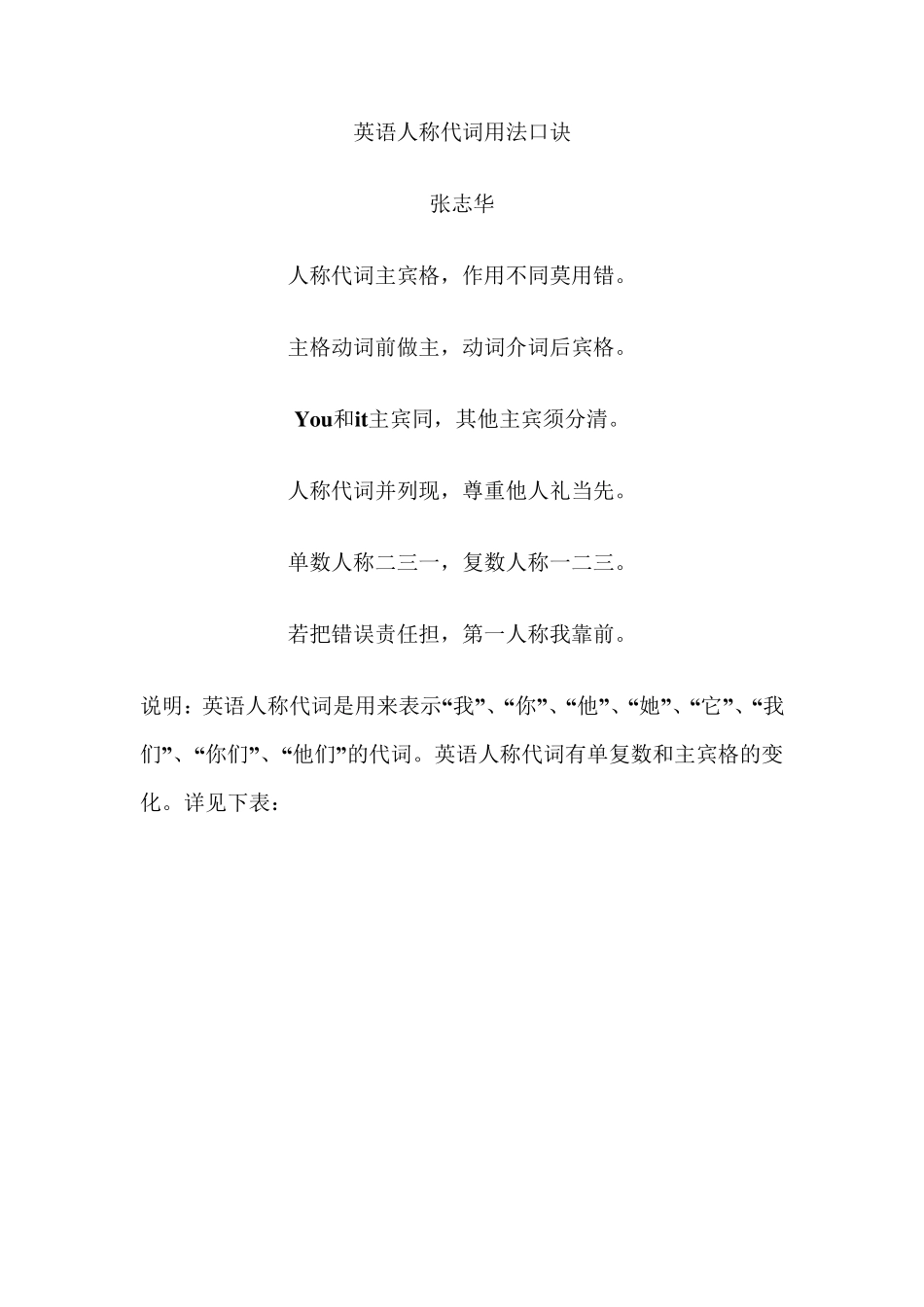 英语人称代词用法口诀

张志华

人称代词主宾格，作用不同莫用错。

主格动词前做主，动词介词后宾格。

You和it主宾同，其他主宾须分清。

人称代词并列现，尊重他人礼当先。

单数人称二三一，复数人称一二三。

若把错误责任担，第一人称我靠前。

说明：英语人称代词是用来表示“我”、“你”、“他”、“她”、“它”、“我们”、“你们”、“他们”的代词。英语人称代词有单复数和主宾格的变化。详见下表：